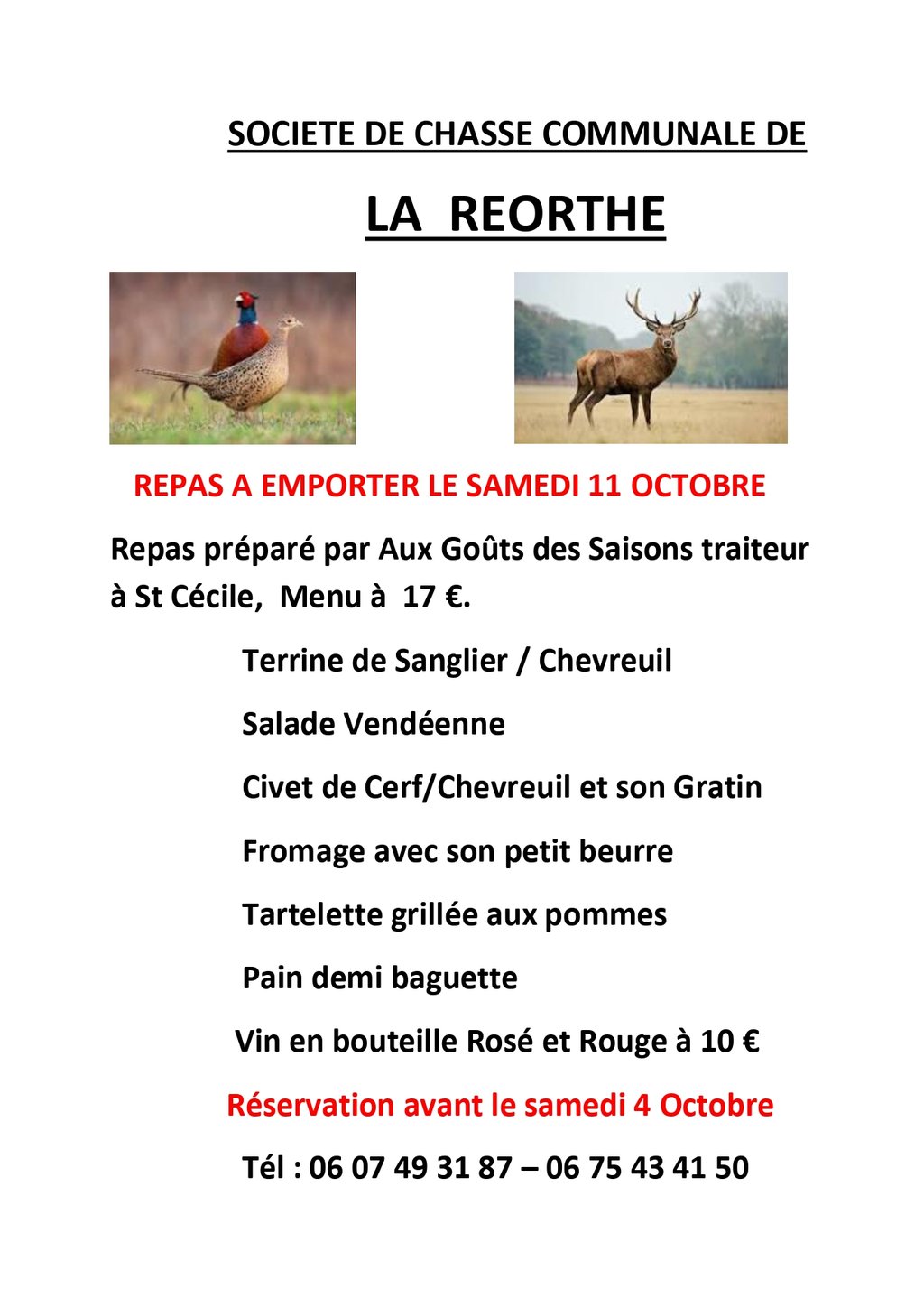 SOCIETE DE CHASSE COMMUNALE DE

LA REORTHE

REPAS A EMPORTER LE SAMEDI 11 OCTOBRE

Repas préparé par Aux Goûts des Saisons traiteur à St Cécile, Menu à 17 €.

Terrine de Sanglier / Chevreuil

Salade Vendéenne

Civet de Cerf/Chevreuil et son Gratin

Fromage avec son petit beurre

Tartelette grillée aux pommes

Pain demi baguette

Vin en bouteille Rosé et Rouge à 10 €

Réservation avant le samedi 4 Octobre

Tél : 06 07 49 31 87 – 06 75 43 41 50